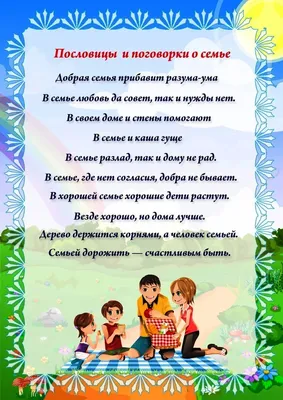 Пословицы и поговорки о семье

Добрая семья прибавит разума-ума

В семье любовь да совет, так и нужды нет.

В своем доме и стены помогают

В семье и каша гуще

В семье разлад, так и дому не рад.

В семье, где нет согласия, добра не бывает.

В хорошей семье хорошие дети растут.

Везде хорошо, но дома лучше.

Дерево держится корнями, а человек семьей.

Семьей дорожить — счастливым быть.